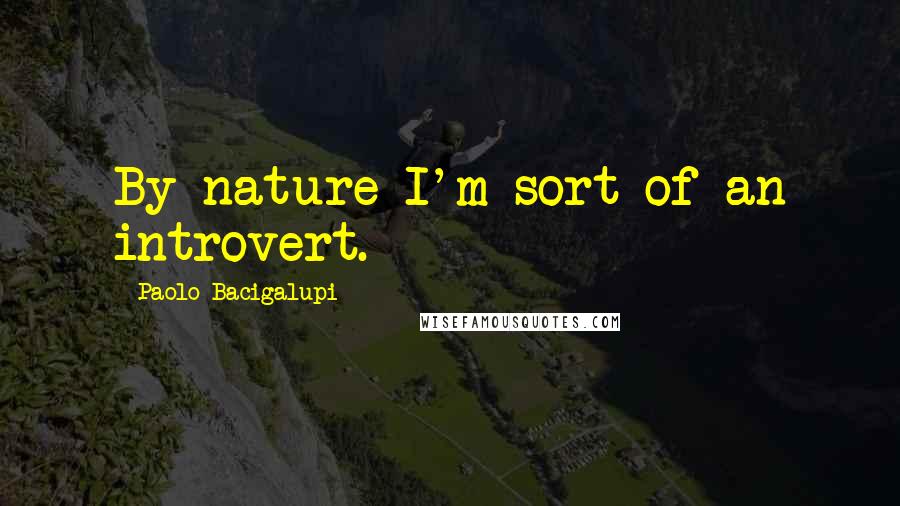 By nature I'm sort of an introvert.

Paolo Bacigalupi

WISEFAMOUSQUOTES.COM